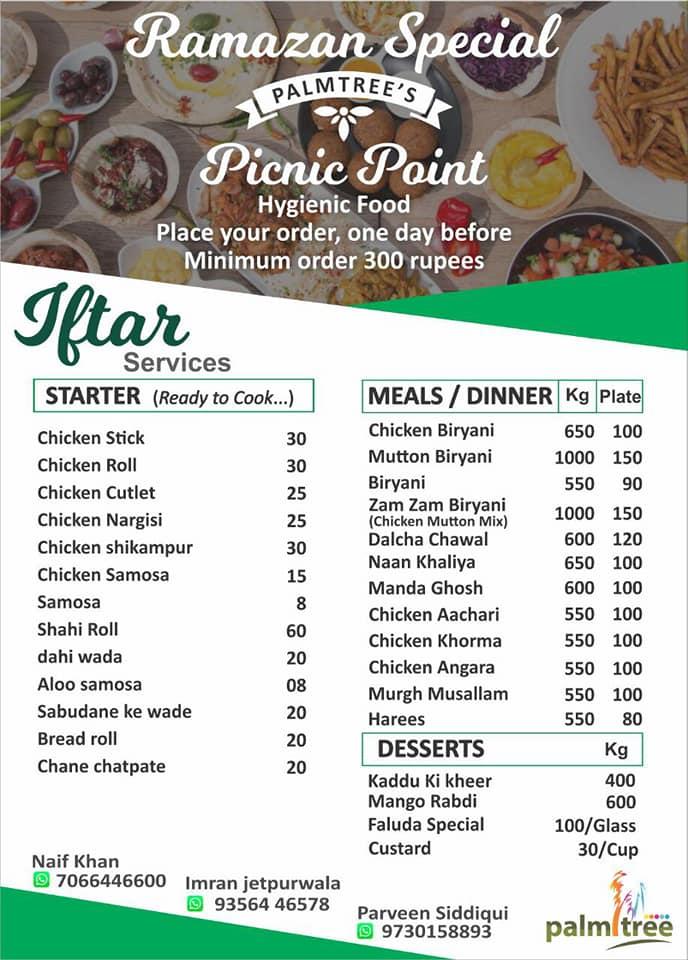 Ramazan Special
PALMTREE'S
Picnic Point
Hygienic Food
Place your order, one day before
Minimum order 300 rupees

Iftar
Services

| STARTER (Ready to Cook...) | |
|---|---|
| Chicken Stick | 30 |
| Chicken Roll | 30 |
| Chicken Cutlet | 25 |
| Chicken Nargisi | 25 |
| Chicken shikampur | 30 |
| Chicken Samosa | 15 |
| Samosa | 8 |
| Shahi Roll | 60 |
| dahi wada | 20 |
| Aloo samosa | 08 |
| Sabudane ke wade | 20 |
| Bread roll | 20 |
| Chane chatpate | 20 |

| MEALS / DINNER | Kg | Plate |
|---|---|---|
| Chicken Biryani | 650 | 100 |
| Mutton Biryani | 1000 | 150 |
| Biryani | 550 | 90 |
| Zam Zam Biryani (Chicken Mutton Mix) | 1000 | 150 |
| Dalcha Chawal | 600 | 120 |
| Naan Khaliya | 650 | 100 |
| Manda Ghosh | 600 | 100 |
| Chicken Aachari | 550 | 100 |
| Chicken Khorma | 550 | 100 |
| Chicken Angara | 550 | 100 |
| Murgh Musallam | 550 | 100 |
| Harees | 550 | 80 |

| DESSERTS | Kg |
|---|---|
| Kaddu Ki kheer | 400 |
| Mango Rabdi | 600 |
| Faluda Special | 100/Glass |
| Custard | 30/Cup |

Naif Khan
7066446600
Imran jetpurwala
93564 46578
Parveen Siddiqui
9730158893
palmtree